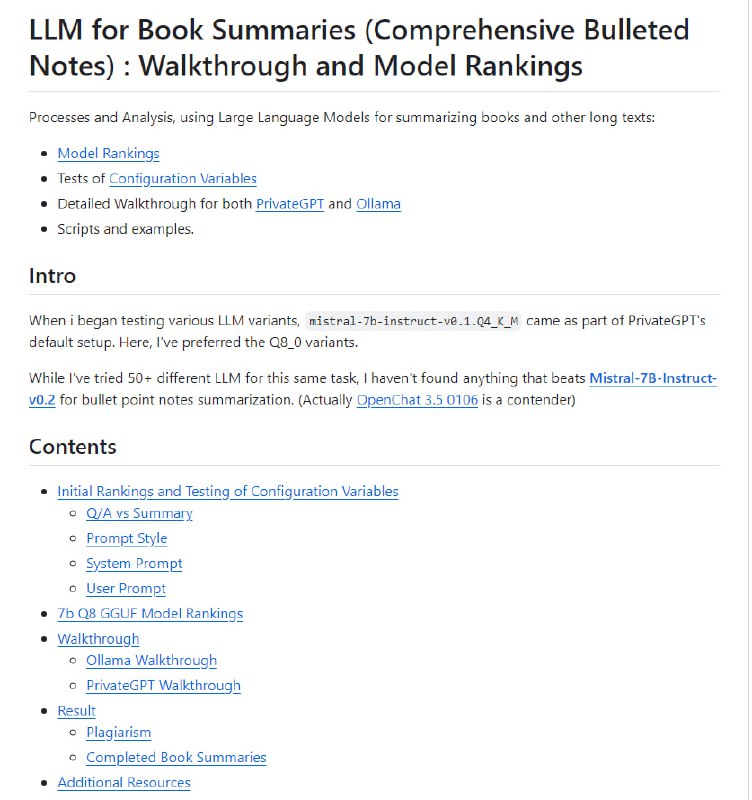 LLM for Book Summaries (Comprehensive Bulleted Notes) : Walkthrough and Model Rankings

Processes and Analysis, using Large Language Models for summarizing books and other long texts:

- Model Rankings
- Tests of Configuration Variables
- Detailed Walkthrough for both PrivateGPT and Ollama
- Scripts and examples.

Intro

When i began testing various LLM variants, mistral-7b-instruct-v0.1.Q4_K_M came as part of PrivateGPT's default setup. Here, I've preferred the Q8_0 variants.

While I've tried 50+ different LLM for this same task, I haven't found anything that beats Mistral-7B-Instruct-v0.2 for bullet point notes summarization. (Actually OpenChat 3.5 0106 is a contender)

Contents

- Initial Rankings and Testing of Configuration Variables
  - Q/A vs Summary
  - Prompt Style
  - System Prompt
  - User Prompt
- 7b Q8 GGUF Model Rankings
- Walkthrough
  - Ollama Walkthrough
  - PrivateGPT Walkthrough
- Result
  - Plagiarism
  - Completed Book Summaries
- Additional Resources